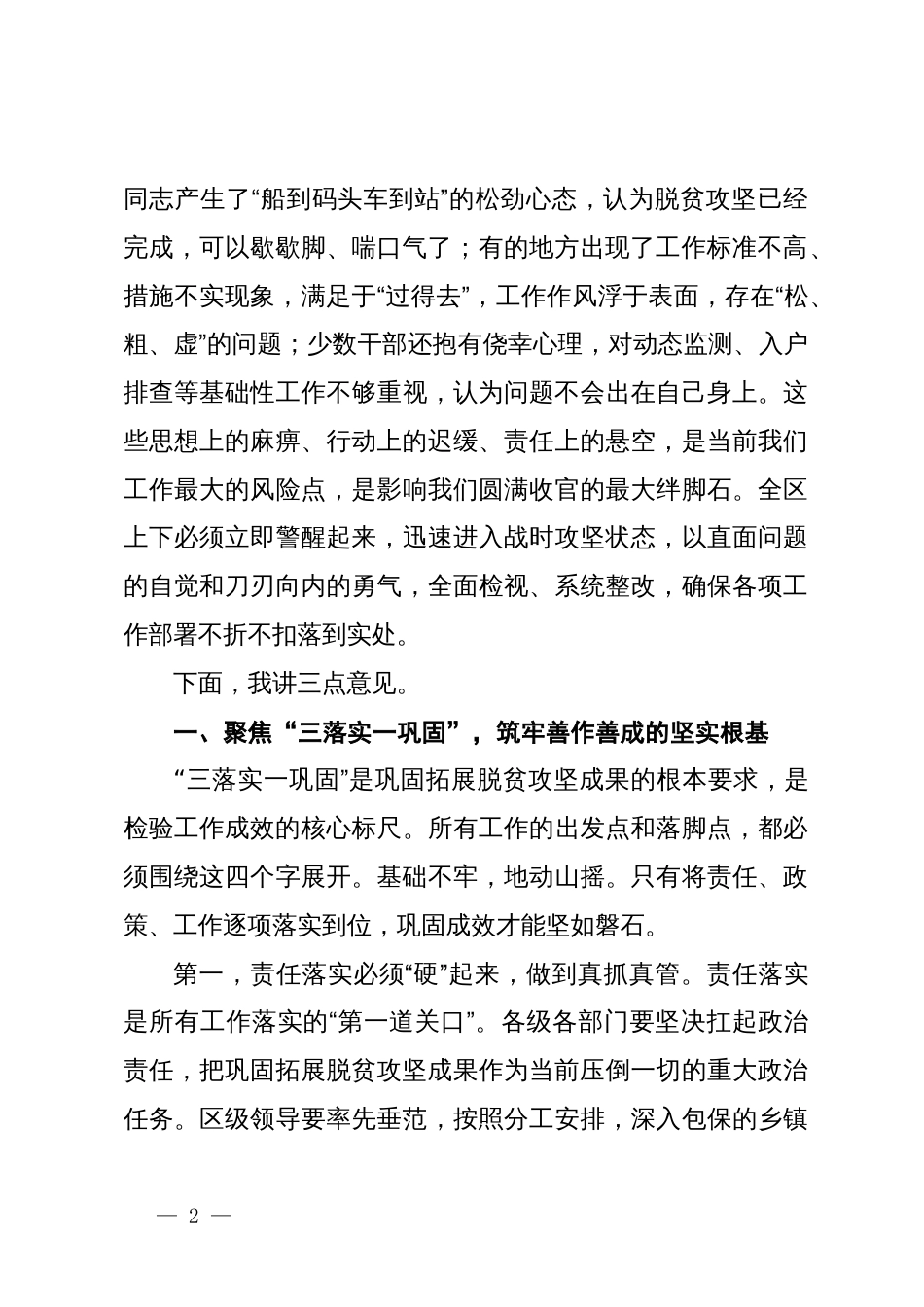 同志产生了“船到码头车到站”的松劲心态，认为脱贫攻坚已经完成，可以歇歇脚、喘口气了；有的地方出现了工作标准不高、措施不实现象，满足于“过得去”，工作作风浮于表面，存在“松、粗、虚”的问题；少数干部还抱有侥幸心理，对动态监测、入户排查等基础性工作不够重视，认为问题不会出在自己身上。这些思想上的麻痹、行动上的迟缓、责任上的悬空，是当前我们工作最大的风险点，是影响我们圆满收官的最大绊脚石。全区上下必须立即警醒起来，迅速进入战时攻坚状态，以直面问题的自觉和刀刃向内的勇气，全面检视、系统整改，确保各项工作部署不折不扣落到实处。

下面，我讲三点意见。

一、聚焦“三落实一巩固”，筑牢善作善成的坚实根基

“三落实一巩固”是巩固拓展脱贫攻坚成果的根本要求，是检验工作成效的核心标尺。所有工作的出发点和落脚点，都必须围绕这四个字展开。基础不牢，地动山摇。只有将责任、政策、工作逐项落实到位，巩固成效才能坚如磐石。

第一，责任落实必须“硬”起来，做到真抓真管。责任落实是所有工作落实的“第一道关口”。各级各部门要坚决扛起政治责任，把巩固拓展脱贫攻坚成果作为当前压倒一切的重大政治任务。区级领导要率先垂范，按照分工安排，深入包保的乡镇

— 2 —